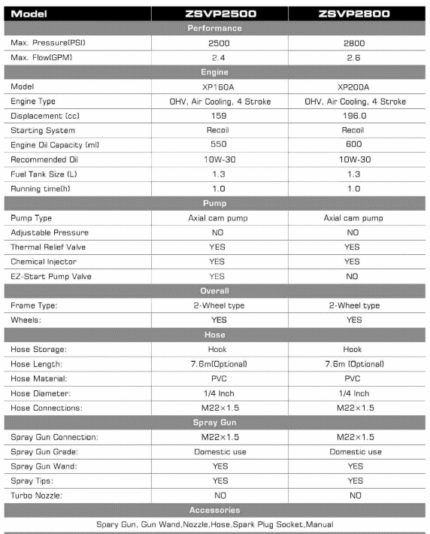 | Model | ZSVP2500 | ZSVP2800 |
|---|---|---|
| Performance | | |
| Max. Pressure(PSI) | 2500 | 2800 |
| Max. Flow(GPM) | 2.4 | 2.6 |
| Engine | | |
| Model | XP160A | XP200A |
| Engine Type | OHV, Air Cooling, 4 Stroke | OHV, Air Cooling, 4 Stroke |
| Displacement (cc) | 159 | 196.0 |
| Starting System | Recoil | Recoil |
| Engine Oil Capacity (ml) | 550 | 600 |
| Recommended Oil | 10W-30 | 10W-30 |
| Fuel Tank Size (L) | 1.3 | 1.3 |
| Running time(h) | 1.0 | 1.0 |
| Pump | | |
| Pump Type | Axial cam pump | Axial cam pump |
| Adjustable Pressure | NO | NO |
| Thermal Relief Valve | YES | YES |
| Chemical Injector | YES | YES |
| EZ-Start Pump Valve | YES | NO |
| Overall | | |
| Frame Type: | 2-Wheel type | 2-Wheel type |
| Wheels: | YES | YES |
| Hose | | |
| Hose Storage: | Hook | Hook |
| Hose Length: | 7.6m(Optional) | 7.6m (Optional) |
| Hose Material: | PVC | PVC |
| Hose Diameter: | 1/4 Inch | 1/4 Inch |
| Hose Connections: | M22×1.5 | M22×1.5 |
| Spray Gun | | |
| Spray Gun Connection: | M22×1.5 | M22×1.5 |
| Spray Gun Grade: | Domestic use | Domestic use |
| Spray Gun Wand: | YES | YES |
| Spray Tips: | YES | YES |
| Turbo Nozzle: | NO | NO |
| Accessories | | |
| Spary Gun, Gun Wand,Nozzle,Hose,Spark Plug Socket,Manual | | |